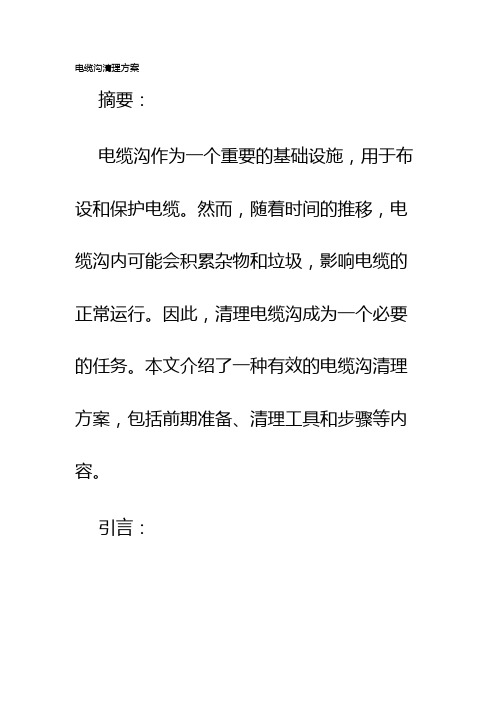 电缆沟清理方案

摘要：

电缆沟作为一个重要的基础设施，用于布设和保护电缆。然而，随着时间的推移，电缆沟内可能会积累杂物和垃圾，影响电缆的正常运行。因此，清理电缆沟成为一个必要的任务。本文介绍了一种有效的电缆沟清理方案，包括前期准备、清理工具和步骤等内容。

引言：